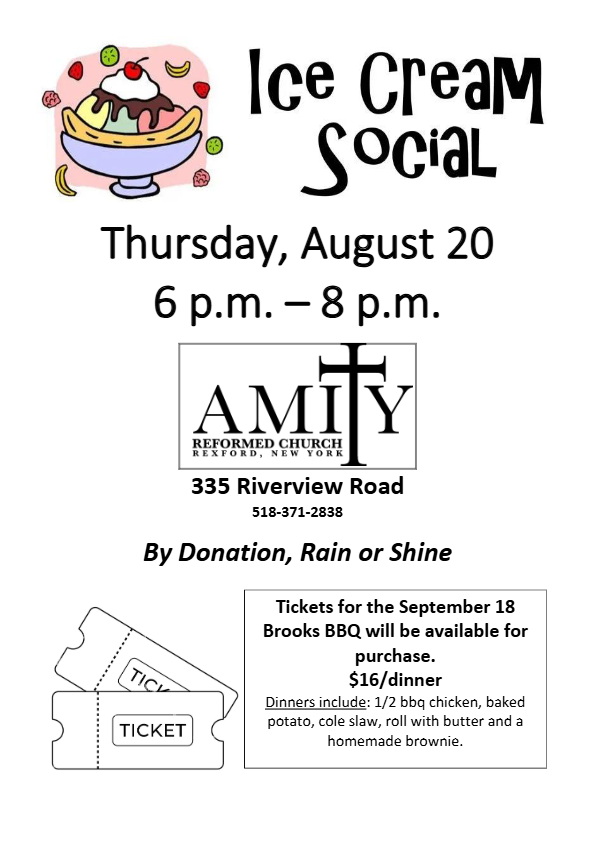 Ice Cream Social

Thursday, August 20
6 p.m. – 8 p.m.

AMITY
REFORMED CHURCH
REXFORD, NEW YORK

335 Riverview Road
518-371-2838

By Donation, Rain or Shine

TICK

TICKET

Tickets for the September 18 Brooks BBQ will be available for purchase.
$16/dinner
Dinners include: 1/2 bbq chicken, baked potato, cole slaw, roll with butter and a homemade brownie.